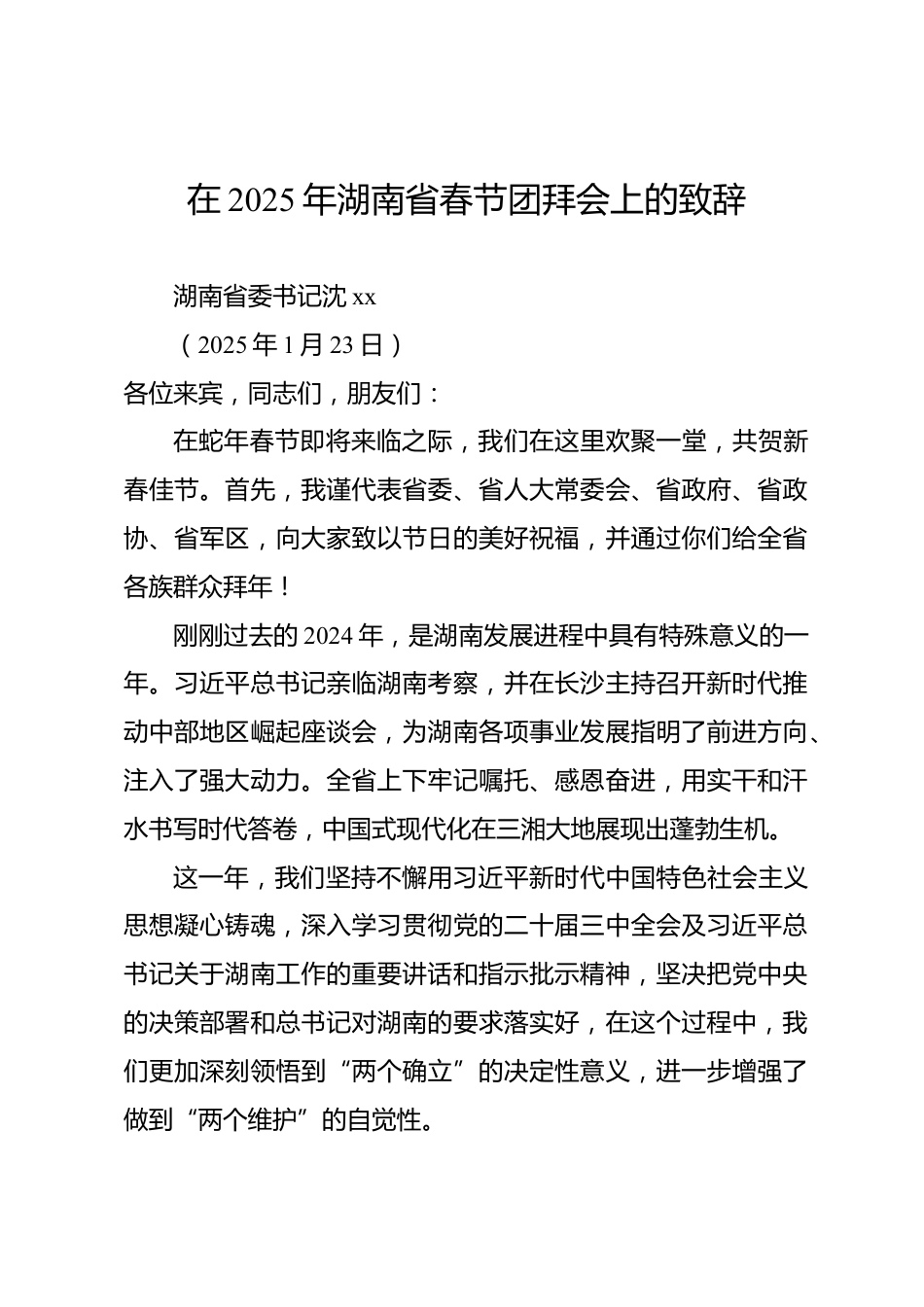 在 2025 年湖南省春节团拜会上的致辞

湖南省委书记沈 xx

（2025 年 1 月 23 日）

各位来宾，同志们，朋友们：

在蛇年春节即将来临之际，我们在这里欢聚一堂，共贺新春佳节。首先，我谨代表省委、省人大常委会、省政府、省政协、省军区，向大家致以节日的美好祝福，并通过你们给全省各族群众拜年！

刚刚过去的 2024 年，是湖南发展进程中具有特殊意义的一年。习近平总书记亲临湖南考察，并在长沙主持召开新时代推动中部地区崛起座谈会，为湖南各项事业发展指明了前进方向、注入了强大动力。全省上下牢记嘱托、感恩奋进，用实干和汗水书写时代答卷，中国式现代化在三湘大地展现出蓬勃生机。

这一年，我们坚持不懈用习近平新时代中国特色社会主义思想凝心铸魂，深入学习贯彻党的二十届三中全会及习近平总书记关于湖南工作的重要讲话和指示批示精神，坚决把党中央的决策部署和总书记对湖南的要求落实好，在这个过程中，我们更加深刻领悟到“两个确立”的决定性意义，进一步增强了做到“两个维护”的自觉性。